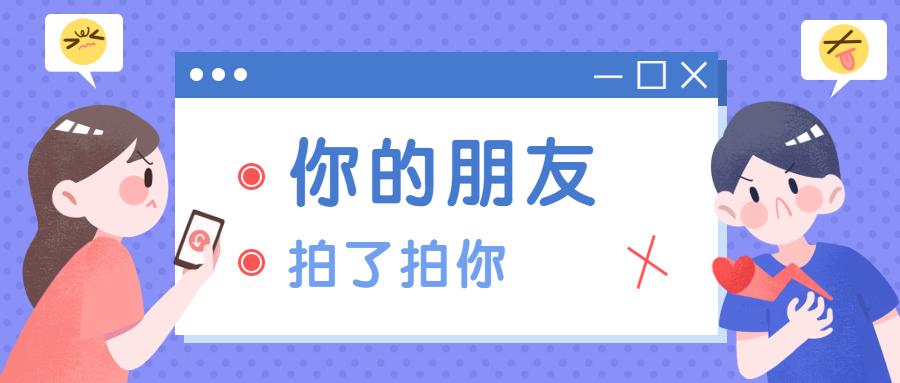 你的朋友
拍了拍你